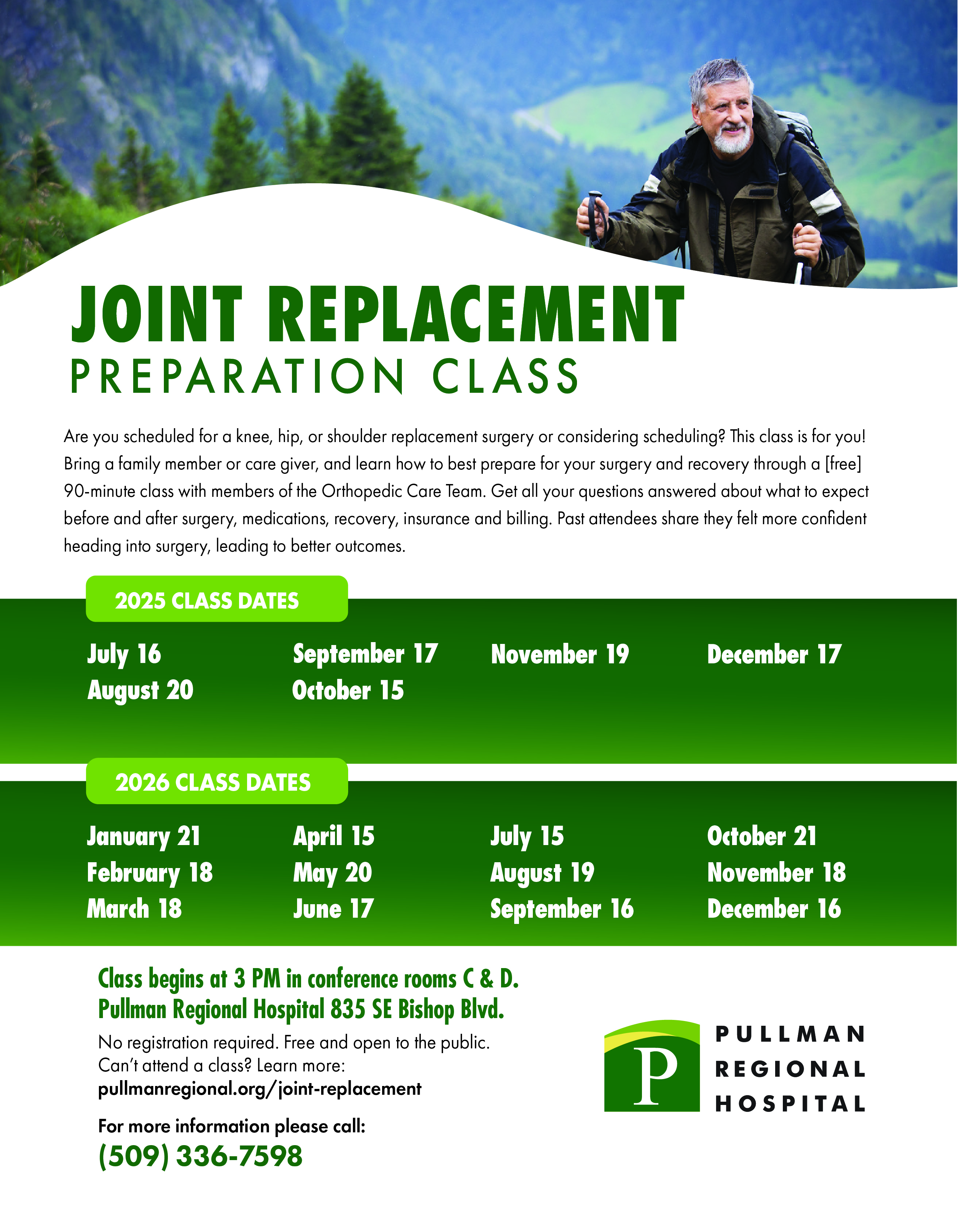 JOINT REPLACEMENT
PREPARATION CLASS

Are you scheduled for a knee, hip, or shoulder replacement surgery or considering scheduling? This class is for you! Bring a family member or care giver, and learn how to best prepare for your surgery and recovery through a [free] 90-minute class with members of the Orthopedic Care Team. Get all your questions answered about what to expect before and after surgery, medications, recovery, insurance and billing. Past attendees share they felt more confident heading into surgery, leading to better outcomes.

2025 CLASS DATES

July 16
August 20

September 17
October 15

November 19

December 17

2026 CLASS DATES

January 21
February 18
March 18

April 15
May 20
June 17

July 15
August 19
September 16

October 21
November 18
December 16

Class begins at 3 PM in conference rooms C & D.
Pullman Regional Hospital 835 SE Bishop Blvd.

No registration required. Free and open to the public.
Can't attend a class? Learn more:
pullmanregional.org/joint-replacement

For more information please call:
(509) 336-7598

P
PULLMAN
REGIONAL
HOSPITAL